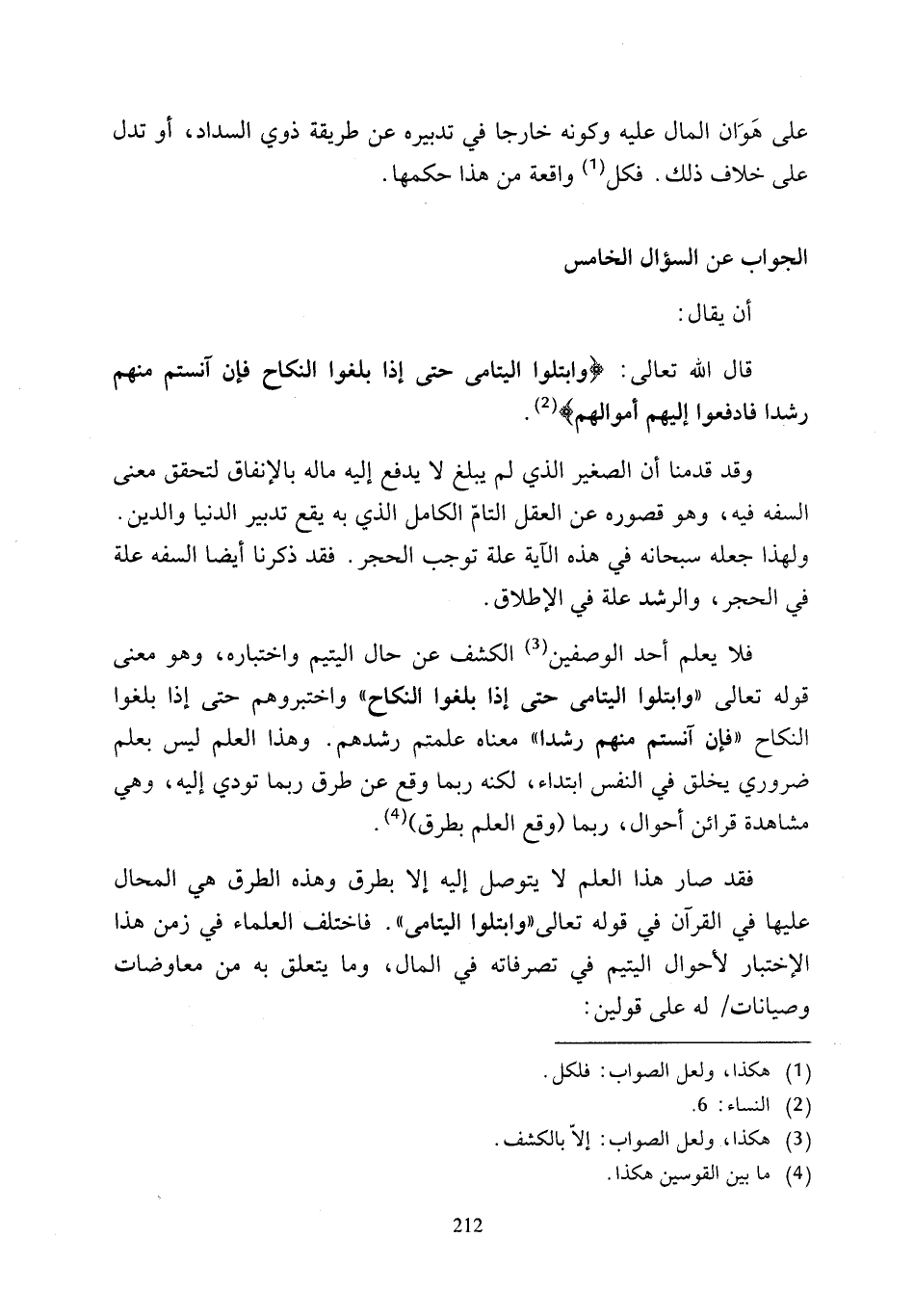 على هَوَان المال عليه وكونه خارجا في تدبيره عن طريقة ذوي السداد، أو تدل على خلاف ذلك. فكل$^{(1)}$ واقعة من هذا حكمها.

الجواب عن السؤال الخامس

أن يقال:

قال الله تعالى: ﴿وابتلوا اليتامى حتى إذا بلغوا النكاح فإن آنستم منهم رشدا فادفعوا إليهم أموالهم﴾$^{(2)}$.

وقد قدمنا أن الصغير الذي لم يبلغ لا يدفع إليه ماله بالإنفاق لتحقق معنى السفه فيه، وهو قصوره عن العقل التامّ الكامل الذي به يقع تدبير الدنيا والدين. ولهذا جعله سبحانه في هذه الآية علة توجب الحجر. فقد ذكرنا أيضا السفه علة في الحجر، والرشد علة في الإطلاق.

فلا يعلم أحد الوصفين$^{(3)}$ الكشف عن حال اليتيم واختباره، وهو معنى قوله تعالى «وابتلوا اليتامى حتى إذا بلغوا النكاح» واختبروهم حتى إذا بلغوا النكاح «فإن آنستم منهم رشدا» معناه علمتم رشدهم. وهذا العلم ليس بعلم ضروري يخلق في النفس ابتداء، لكنه ربما وقع عن طرق ربما تودي إليه، وهي مشاهدة قرائن أحوال، ربما (وقع العلم بطرق)$^{(4)}$.

فقد صار هذا العلم لا يتوصل إليه إلا بطرق وهذه الطرق هي المحال عليها في القرآن في قوله تعالى«وابتلوا اليتامى». فاختلف العلماء في زمن هذا الإختبار لأحوال اليتيم في تصرفاته في المال، وما يتعلق به من معاوضات وصيانات/ له على قولين:

(1) هكذا، ولعل الصواب: فلكل.
(2) النساء: 6.
(3) هكذا، ولعل الصواب: إلاّ بالكشف.
(4) ما بين القوسين هكذا.

212